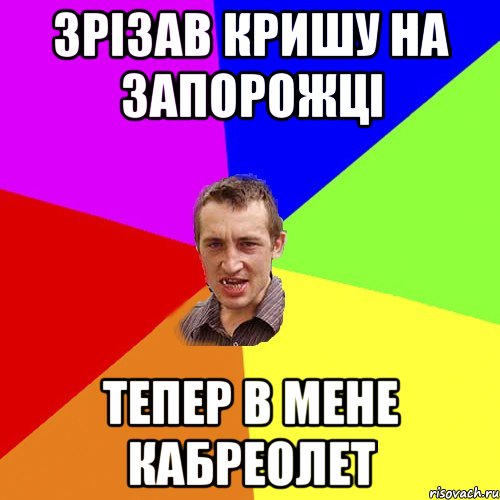 ЗРІЗАВ КРИШУ НА ЗАПОРОЖЦІ

ТЕПЕР В МЕНЕ КАБРЕОЛЕТ

risovach.ru